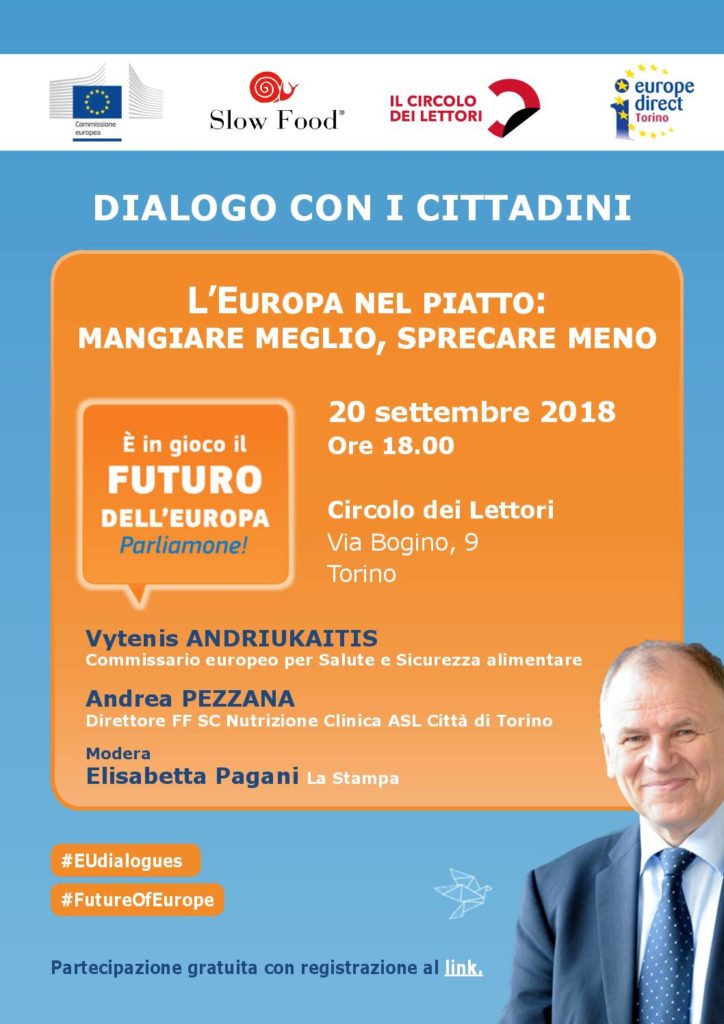 Commissione europea

Slow Food®

IL CIRCOLO DEI LETTORI

europe direct Torino

DIALOGO CON I CITTADINI

L'EUROPA NEL PIATTO: MANGIARE MEGLIO, SPRECARE MENO

È in gioco il FUTURO DELL'EUROPA Parliamone!

20 settembre 2018
Ore 18.00

Circolo dei Lettori
Via Bogino, 9
Torino

Vytenis ANDRIUKAITIS
Commissario europeo per Salute e Sicurezza alimentare

Andrea PEZZANA
Direttore FF SC Nutrizione Clinica ASL Città di Torino

Modera
Elisabetta Pagani La Stampa

#EUdialogues

#FutureOfEurope

Partecipazione gratuita con registrazione al link.